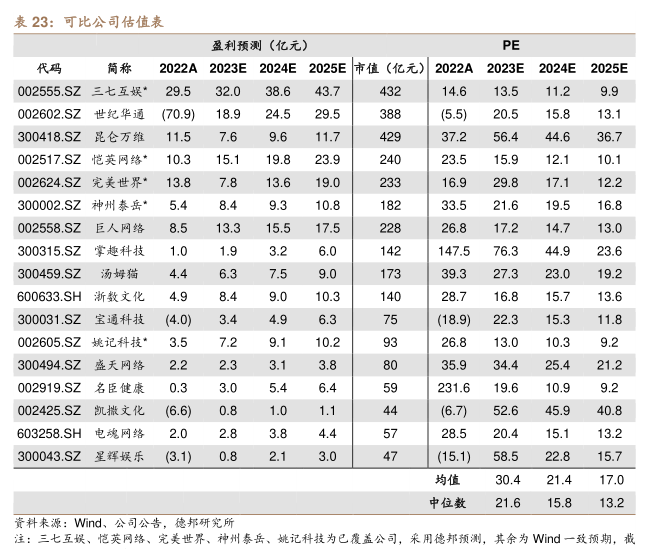 表23：可比公司估值表

|  |  | 盈利预测（亿元） |  |  |  |  | PE |  |  |  |
|---|---|---|---|---|---|---|---|---|---|---|
| 代码 | 简称 | 2022A | 2023E | 2024E | 2025E | 市值（亿元） | 2022A | 2023E | 2024E | 2025E |
| 002555.SZ | 三七互娱* | 29.5 | 32.0 | 38.6 | 43.7 | 432 | 14.6 | 13.5 | 11.2 | 9.9 |
| 002602.SZ | 世纪华通 | (70.9) | 18.9 | 24.5 | 29.5 | 388 | (5.5) | 20.5 | 15.8 | 13.1 |
| 300418.SZ | 昆仑万维 | 11.5 | 7.6 | 9.6 | 11.7 | 429 | 37.2 | 56.4 | 44.6 | 36.7 |
| 002517.SZ | 恺英网络* | 10.3 | 15.1 | 19.8 | 23.9 | 240 | 23.5 | 15.9 | 12.1 | 10.1 |
| 002624.SZ | 完美世界* | 13.8 | 7.8 | 13.6 | 19.0 | 233 | 16.9 | 29.8 | 17.1 | 12.2 |
| 300002.SZ | 神州泰岳* | 5.4 | 8.4 | 9.3 | 10.8 | 182 | 33.5 | 21.6 | 19.5 | 16.8 |
| 002558.SZ | 巨人网络 | 8.5 | 13.3 | 15.5 | 17.5 | 228 | 26.8 | 17.2 | 14.7 | 13.0 |
| 300315.SZ | 掌趣科技 | 1.0 | 1.9 | 3.2 | 6.0 | 142 | 147.5 | 76.3 | 44.9 | 23.6 |
| 300459.SZ | 汤姆猫 | 4.4 | 6.3 | 7.5 | 9.0 | 173 | 39.3 | 27.3 | 23.0 | 19.2 |
| 600633.SH | 浙数文化 | 4.9 | 8.4 | 9.0 | 10.3 | 140 | 28.7 | 16.8 | 15.7 | 13.6 |
| 300031.SZ | 宝通科技 | (4.0) | 3.4 | 4.9 | 6.3 | 75 | (18.9) | 22.3 | 15.3 | 11.8 |
| 002605.SZ | 姚记科技* | 3.5 | 7.2 | 9.1 | 10.2 | 93 | 26.8 | 13.0 | 10.3 | 9.2 |
| 300494.SZ | 盛天网络 | 2.2 | 2.3 | 3.1 | 3.8 | 80 | 35.9 | 34.4 | 25.4 | 21.2 |
| 002919.SZ | 名臣健康 | 0.3 | 3.0 | 5.4 | 6.4 | 59 | 231.6 | 19.6 | 10.9 | 9.2 |
| 002425.SZ | 凯撒文化 | (6.6) | 0.8 | 1.0 | 1.1 | 44 | (6.7) | 52.6 | 45.9 | 40.8 |
| 603258.SH | 电魂网络 | 2.0 | 2.8 | 3.8 | 4.4 | 57 | 28.5 | 20.4 | 15.1 | 13.2 |
| 300043.SZ | 星辉娱乐 | (3.1) | 0.8 | 2.1 | 3.0 | 47 | (15.1) | 58.5 | 22.8 | 15.7 |
|  |  |  |  |  |  |  | 均值 | 30.4 | 21.4 | 17.0 |
|  |  |  |  |  |  |  | 中位数 | 21.6 | 15.8 | 13.2 |

资料来源：Wind、公司公告，德邦研究所
注：三七互娱、恺英网络、完美世界、神州泰岳、姚记科技为已覆盖公司，采用德邦预测，其余为Wind一致预期，截